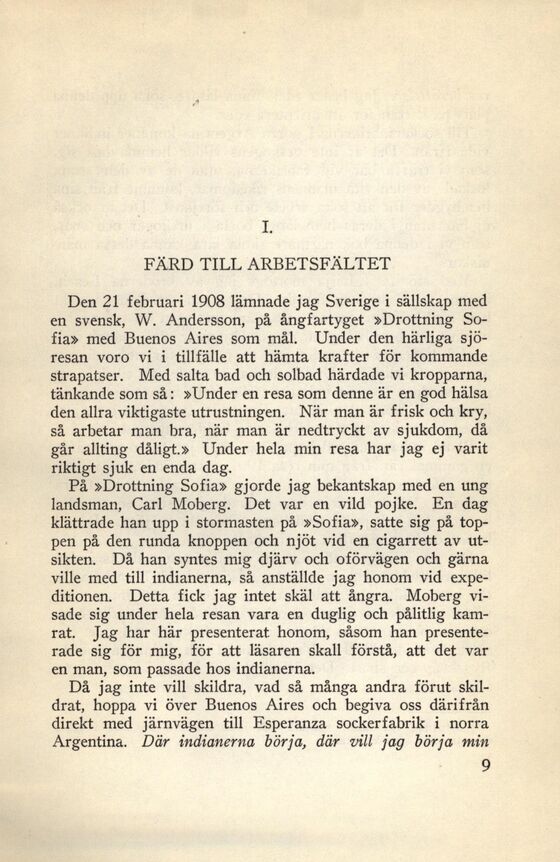 I.

FÄRD TILL ARBETSFÄLTET

Den 21 februari 1908 lämnade jag Sverige i sällskap med en svensk, W. Andersson, på ångfartyget »Drottning Sofia» med Buenos Aires som mål. Under den härliga sjöresan voro vi i tillfälle att hämta krafter för kommande strapatser. Med salta bad och solbad härdade vi kropparna, tänkande som så: »Under en resa som denne är en god hälsa den allra viktigaste utrustningen. När man är frisk och kry, så arbetar man bra, när man är nedtryckt av sjukdom, då går allting dåligt.» Under hela min resa har jag ej varit riktigt sjuk en enda dag.

På »Drottning Sofia» gjorde jag bekantskap med en ung landsman, Carl Moberg. Det var en vild pojke. En dag klättrade han upp i stormasten på »Sofia», satte sig på toppen på den runda knoppen och njöt vid en cigarrett av utsikten. Då han syntes mig djärv och oförvägen och gärna ville med till indianerna, så anställde jag honom vid expeditionen. Detta fick jag intet skäl att ångra. Moberg visade sig under hela resan vara en duglig och pålitlig kamrat. Jag har här presenterat honom, såsom han presenterade sig för mig, för att läsaren skall förstå, att det var en man, som passade hos indianerna.

Då jag inte vill skildra, vad så många andra förut skildrat, hoppa vi över Buenos Aires och begiva oss därifrån direkt med järnvägen till Esperanza sockerfabrik i norra Argentina. Där indianerna börja, där vill jag börja min

9